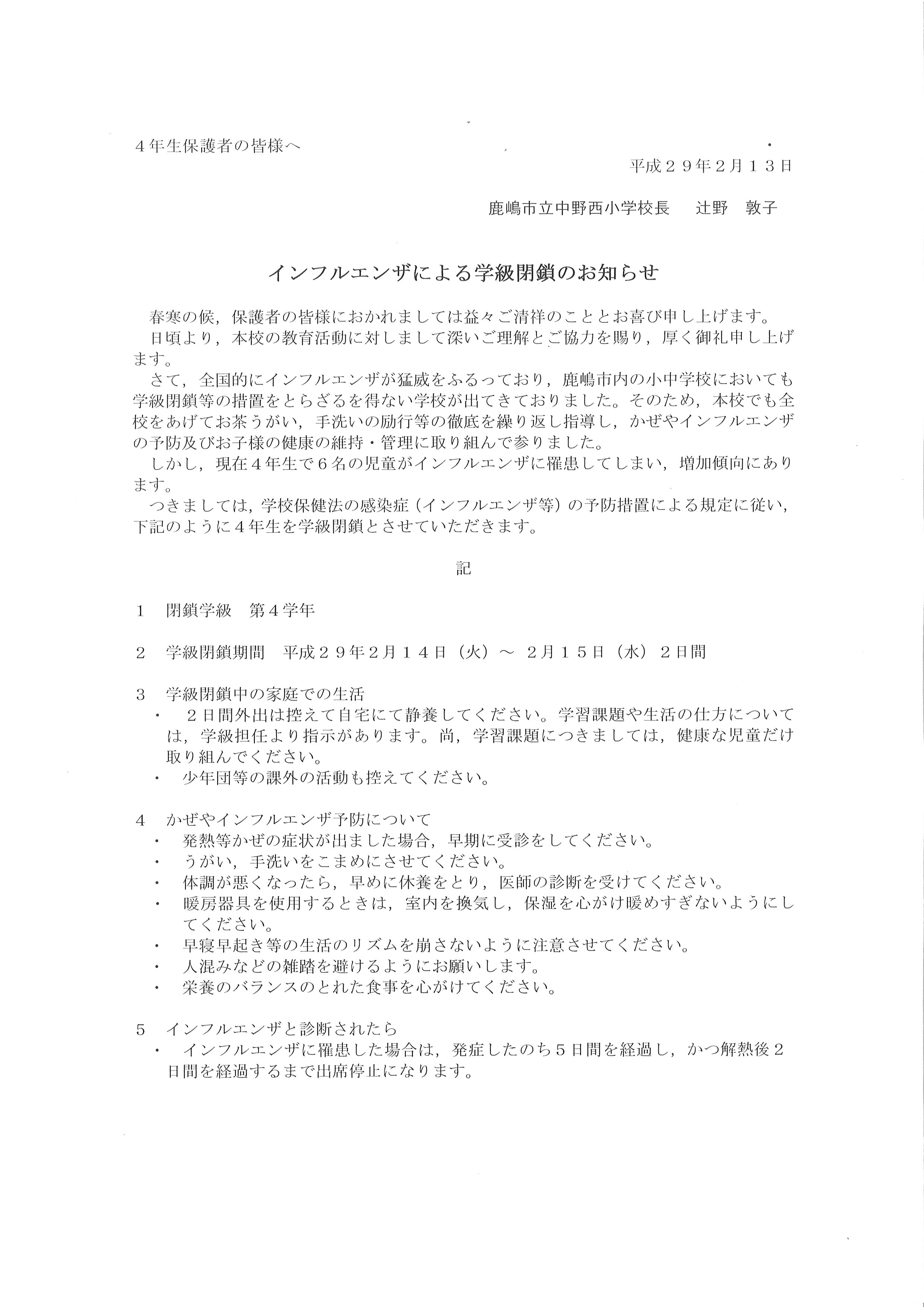 ４年生保護者の皆様へ

平成２９年２月１３日

鹿嶋市立中野西小学校長　辻野　敦子

インフルエンザによる学級閉鎖のお知らせ

春寒の候，保護者の皆様におかれましては益々ご清祥のこととお喜び申し上げます。
日頃より，本校の教育活動に対しまして深いご理解とご協力を賜り，厚く御礼申し上げます。
さて，全国的にインフルエンザが猛威をふるっており，鹿嶋市内の小中学校においても学級閉鎖等の措置をとらざるを得ない学校が出てきておりました。そのため，本校でも全校をあげてお茶うがい，手洗いの励行等の徹底を繰り返し指導し，かぜやインフルエンザの予防及びお子様の健康の維持・管理に取り組んで参りました。
しかし，現在４年生で６名の児童がインフルエンザに罹患してしまい，増加傾向にあります。
つきましては，学校保健法の感染症（インフルエンザ等）の予防措置による規定に従い，下記のように４年生を学級閉鎖とさせていただきます。

記

１　閉鎖学級　第４学年

２　学級閉鎖期間　平成２９年２月１４日（火）～ ２月１５日（水）２日間

３　学級閉鎖中の家庭での生活
・　２日間外出は控えて自宅にて静養してください。学習課題や生活の仕方については，学級担任より指示があります。尚，学習課題につきましては，健康な児童だけ取り組んでください。
・　少年団等の課外の活動も控えてください。

４　かぜやインフルエンザ予防について
・　発熱等かぜの症状が出ました場合，早期に受診をしてください。
・　うがい，手洗いをこまめにさせてください。
・　体調が悪くなったら，早めに休養をとり，医師の診断を受けてください。
・　暖房器具を使用するときは，室内を換気し，保湿を心がけ暖めすぎないようにしてください。
・　早寝早起き等の生活のリズムを崩さないように注意させてください。
・　人混みなどの雑踏を避けるようにお願いします。
・　栄養のバランスのとれた食事を心がけてください。

５　インフルエンザと診断されたら
・　インフルエンザに罹患した場合は，発症したのち５日間を経過し，かつ解熱後２日間を経過するまで出席停止になります。